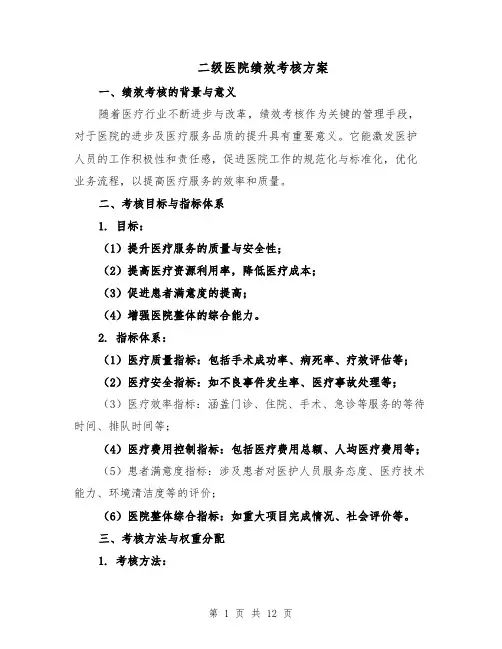 二级医院绩效考核方案

一、绩效考核的背景与意义

随着医疗行业不断进步与改革，绩效考核作为关键的管理手段，对于医院的进步及医疗服务品质的提升具有重要意义。它能激发医护人员的工作积极性和责任感，促进医院工作的规范化与标准化，优化业务流程，以提高医疗服务的效率和质量。

二、考核目标与指标体系

1. 目标：

（1）提升医疗服务的质量与安全性；

（2）提高医疗资源利用率，降低医疗成本；

（3）促进患者满意度的提高；

（4）增强医院整体的综合能力。

2. 指标体系：

（1）医疗质量指标：包括手术成功率、病死率、疗效评估等；

（2）医疗安全指标：如不良事件发生率、医疗事故处理等；

（3）医疗效率指标：涵盖门诊、住院、手术、急诊等服务的等待时间、排队时间等；

（4）医疗费用控制指标：包括医疗费用总额、人均医疗费用等；

（5）患者满意度指标：涉及患者对医护人员服务态度、医疗技术能力、环境清洁度等的评价；

（6）医院整体综合指标：如重大项目完成情况、社会评价等。

三、考核方法与权重分配

1. 考核方法：

第 1 页 共 12 页